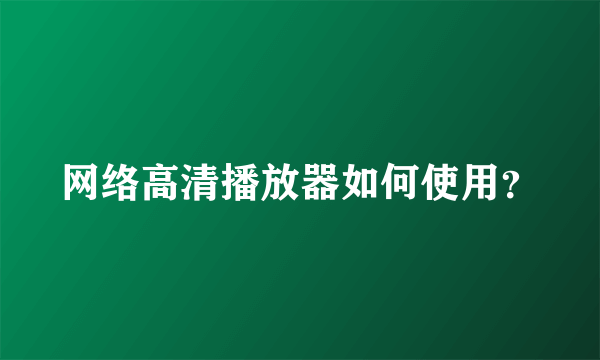 网络高清播放器如何使用？